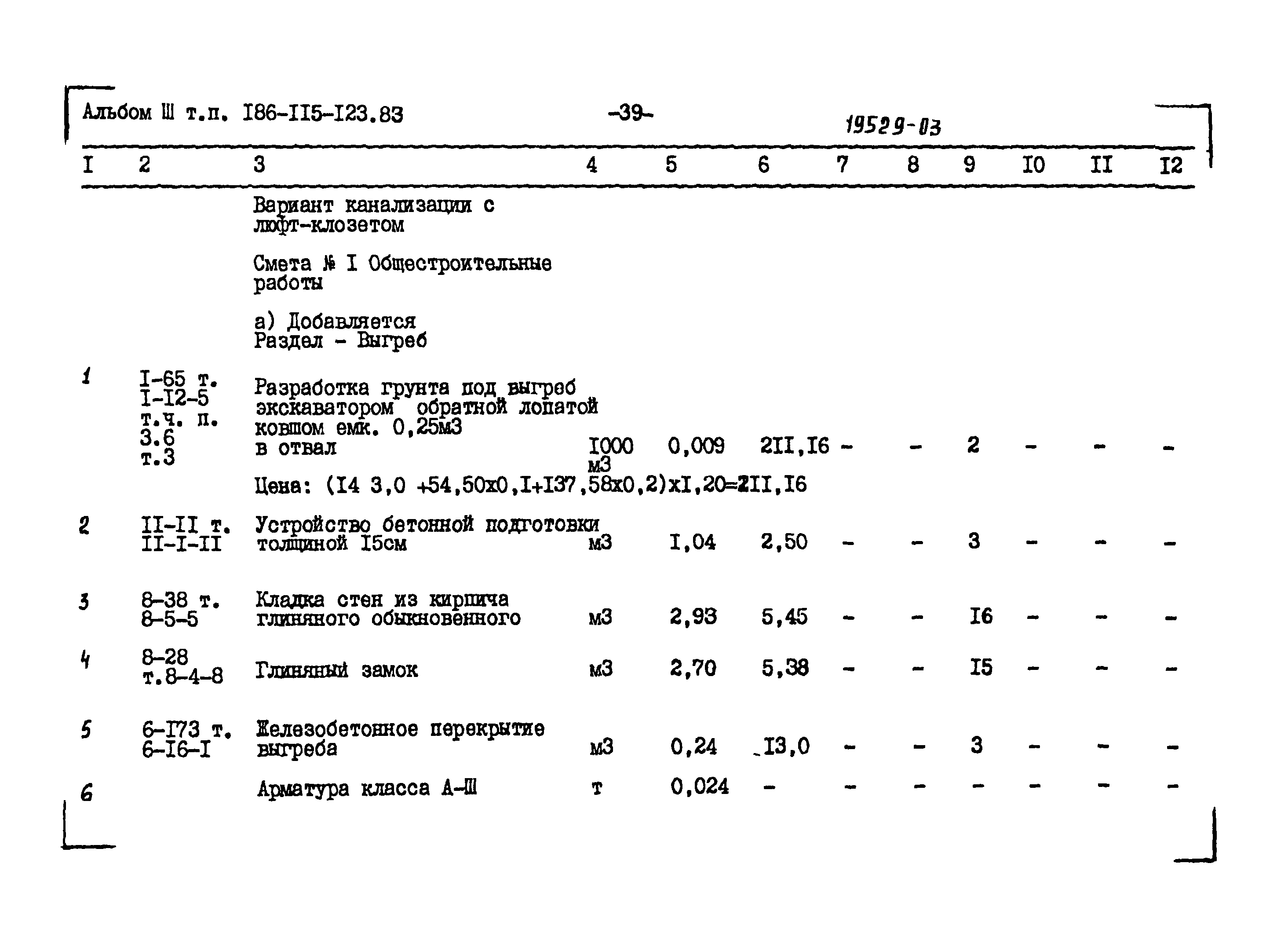 Альбом Ш т.п. I86-II5-I23.83 -39- 19529-03

| I | 2 | 3 | 4 | 5 | 6 | 7 | 8 | 9 | I0 | II | I2 |
|---|---|---|---|---|---|---|---|---|---|---|---|
| | | Вариант канализации с люфт-клозетом | | | | | | | | | |
| | | Смета № I Общестроительные работы | | | | | | | | | |
| | | а) Добавляется Раздел - Выгреб | | | | | | | | | |
| 1 | I-65 т. I-I2-5 т.ч. п. 3.6 т.3 | Разработка грунта под выгреб экскаватором обратной лопатой ковшом емк. 0,25м3 в отвал | I000 м3 | 0,009 | 2II,I6 | - | - | 2 | - | - | - |
| | | Цена: (I4 3,0 +54,50х0,I+I37,58х0,2)хI,20=2II,I6 | | | | | | | | | |
| 2 | II-II т. II-I-II | Устройство бетонной подготовки толщиной I5см | м3 | I,04 | 2,50 | - | - | 3 | - | - | - |
| 3 | 8-38 т. 8-5-5 | Кладка стен из кирпича глиняного обыкновенного | м3 | 2,93 | 5,45 | - | - | I6 | - | - | - |
| 4 | 8-28 т.8-4-8 | Глиняный замок | м3 | 2,70 | 5,38 | - | - | I5 | - | - | - |
| 5 | 6-I73 т. 6-I6-I | Железобетонное перекрытие выгреба | м3 | 0,24 | I3,0 | - | - | 3 | - | - | - |
| 6 | | Арматура класса А-Ш | т | 0,024 | - | - | - | - | - | - | - |